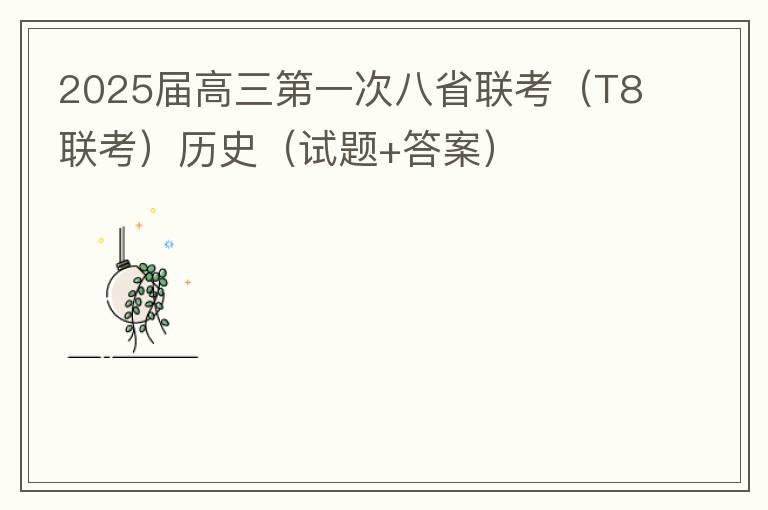 2025届高三第一次八省联考（T8联考）历史（试题+答案）